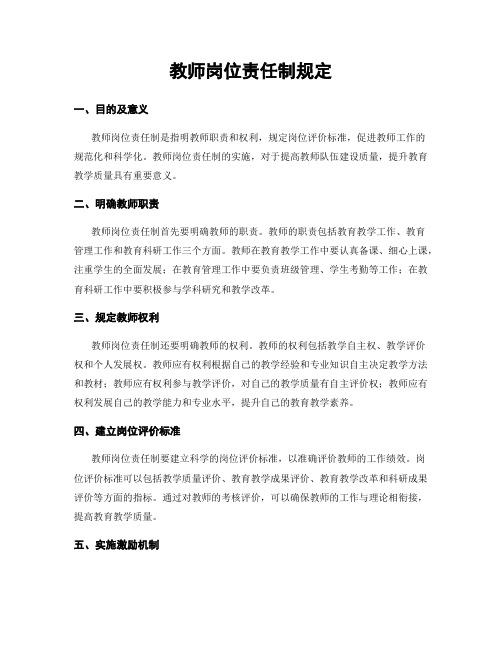 教师岗位责任制规定

一、目的及意义

教师岗位责任制是指明教师职责和权利，规定岗位评价标准，促进教师工作的规范化和科学化。教师岗位责任制的实施，对于提高教师队伍建设质量，提升教育教学质量具有重要意义。

二、明确教师职责

教师岗位责任制首先要明确教师的职责。教师的职责包括教育教学工作、教育管理工作和教育科研工作三个方面。教师在教育教学工作中要认真备课、细心上课，注重学生的全面发展；在教育管理工作中要负责班级管理、学生考勤等工作；在教育科研工作中要积极参与学科研究和教学改革。

三、规定教师权利

教师岗位责任制还要明确教师的权利。教师的权利包括教学自主权、教学评价权和个人发展权。教师应有权利根据自己的教学经验和专业知识自主决定教学方法和教材；教师应有权利参与教学评价，对自己的教学质量有自主评价权；教师应有权利发展自己的教学能力和专业水平，提升自己的教育教学素养。

四、建立岗位评价标准

教师岗位责任制要建立科学的岗位评价标准，以准确评价教师的工作绩效。岗位评价标准可以包括教学质量评价、教育教学成果评价、教育教学改革和科研成果评价等方面的指标。通过对教师的考核评价，可以确保教师的工作与理论相衔接，提高教育教学质量。

五、实施激励机制